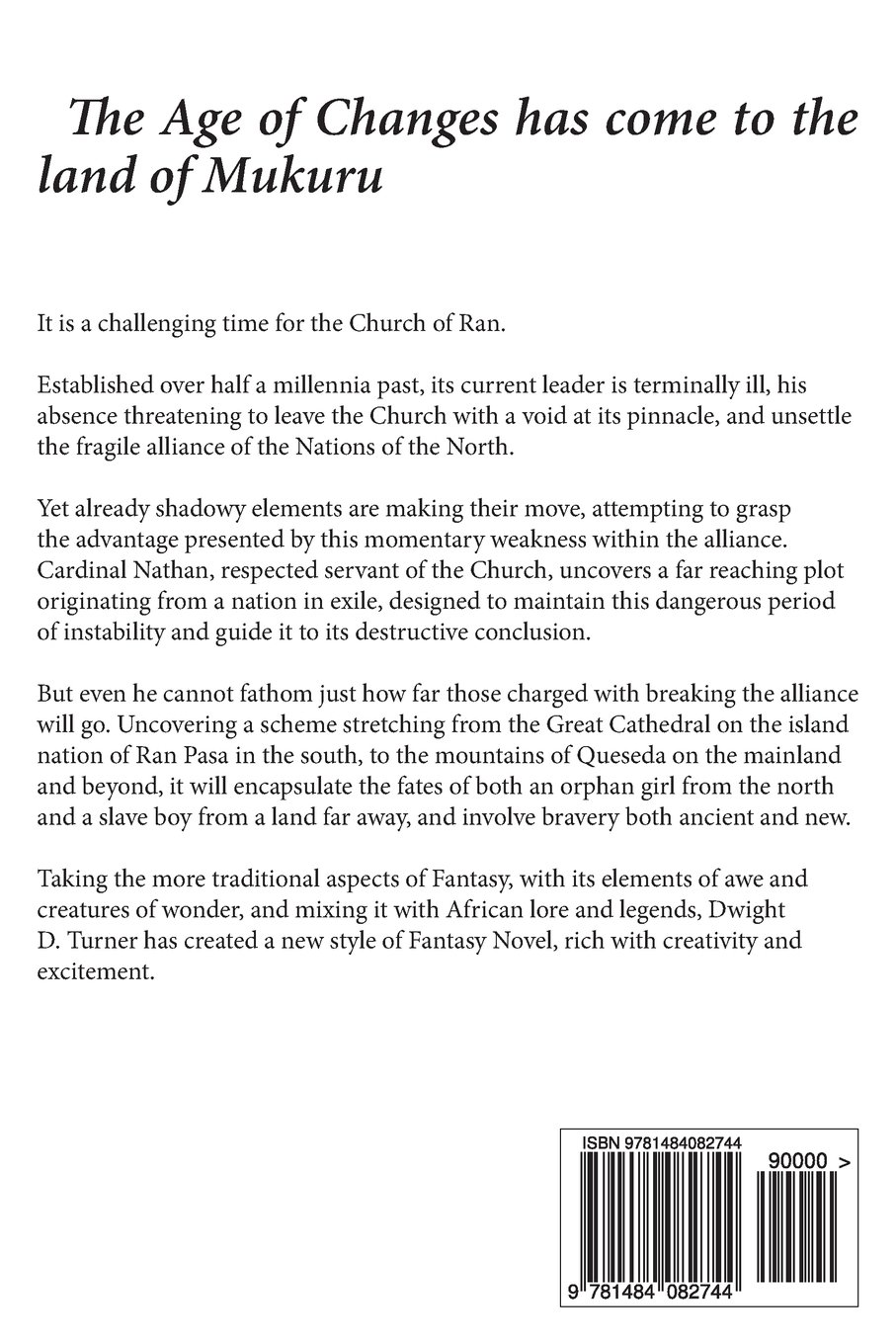 The Age of Changes has come to the land of Mukuru

It is a challenging time for the Church of Ran.

Established over half a millennia past, its current leader is terminally ill, his absence threatening to leave the Church with a void at its pinnacle, and unsettle the fragile alliance of the Nations of the North.

Yet already shadowy elements are making their move, attempting to grasp the advantage presented by this momentary weakness within the alliance. Cardinal Nathan, respected servant of the Church, uncovers a far reaching plot originating from a nation in exile, designed to maintain this dangerous period of instability and guide it to its destructive conclusion.

But even he cannot fathom just how far those charged with breaking the alliance will go. Uncovering a scheme stretching from the Great Cathedral on the island nation of Ran Pasa in the south, to the mountains of Queseda on the mainland and beyond, it will encapsulate the fates of both an orphan girl from the north and a slave boy from a land far away, and involve bravery both ancient and new.

Taking the more traditional aspects of Fantasy, with its elements of awe and creatures of wonder, and mixing it with African lore and legends, Dwight D. Turner has created a new style of Fantasy Novel, rich with creativity and excitement.

ISBN 9781484082744

90000 >

9 781484 082744